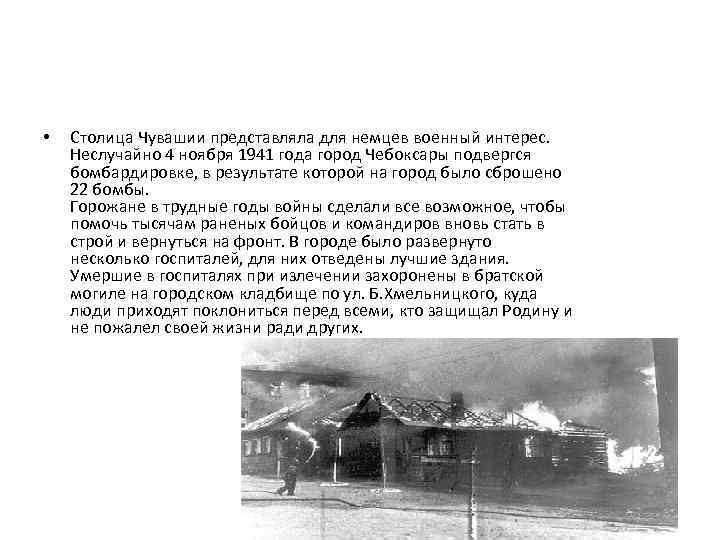 • Столица Чувашии представляла для немцев военный интерес. Неслучайно 4 ноября 1941 года город Чебоксары подвергся бомбардировке, в результате которой на город было сброшено 22 бомбы.
Горожане в трудные годы войны сделали все возможное, чтобы помочь тысячам раненых бойцов и командиров вновь стать в строй и вернуться на фронт. В городе было развернуто несколько госпиталей, для них отведены лучшие здания. Умершие в госпиталях при излечении захоронены в братской могиле на городском кладбище по ул. Б.Хмельницкого, куда люди приходят поклониться перед всеми, кто защищал Родину и не пожалел своей жизни ради других.